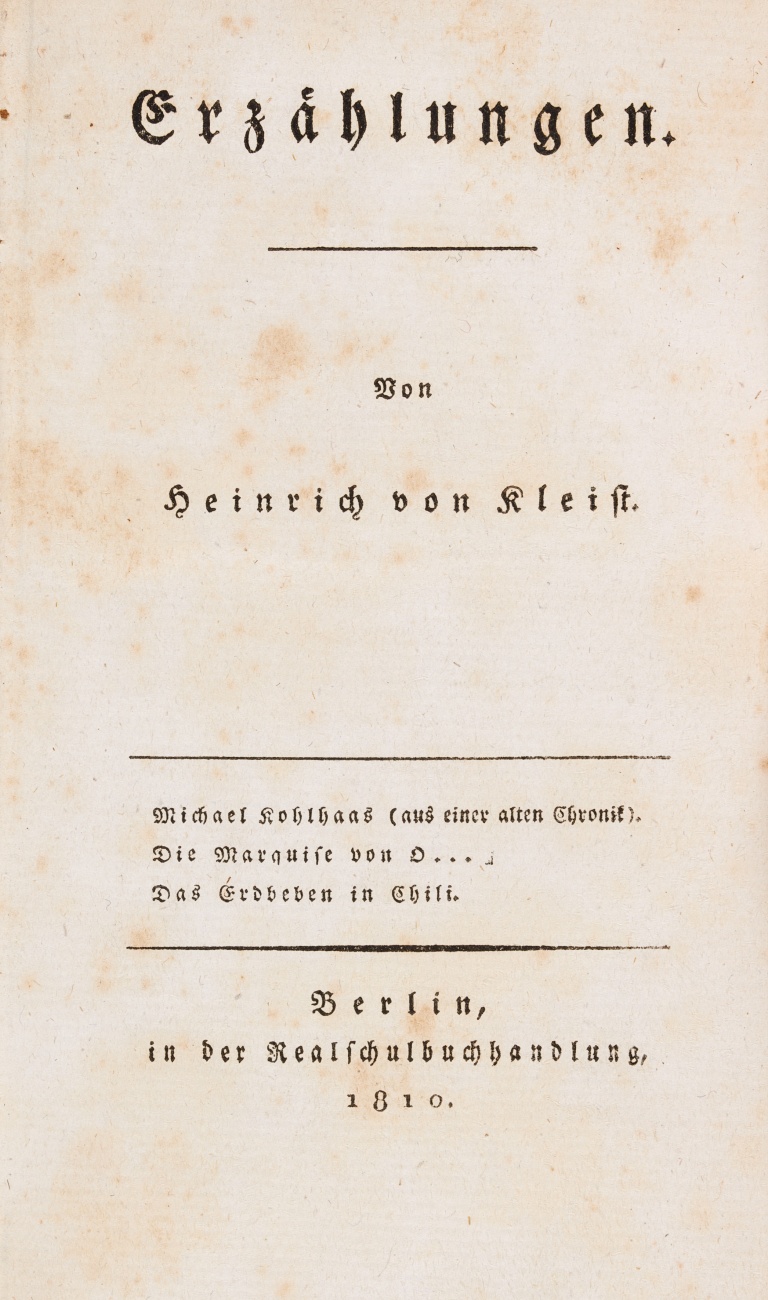 Erzählungen.

Von

Heinrich von Kleist.

Michael Kohlhaas (aus einer alten Chronik).
Die Marquise von O....
Das Erdbeben in Chili.

Berlin,
in der Realschulbuchhandlung,
1810.